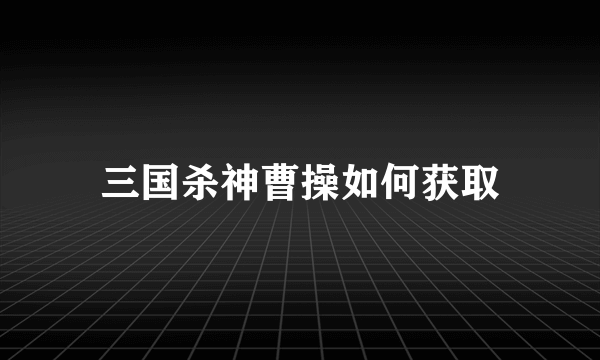 三国杀神曹操如何获取